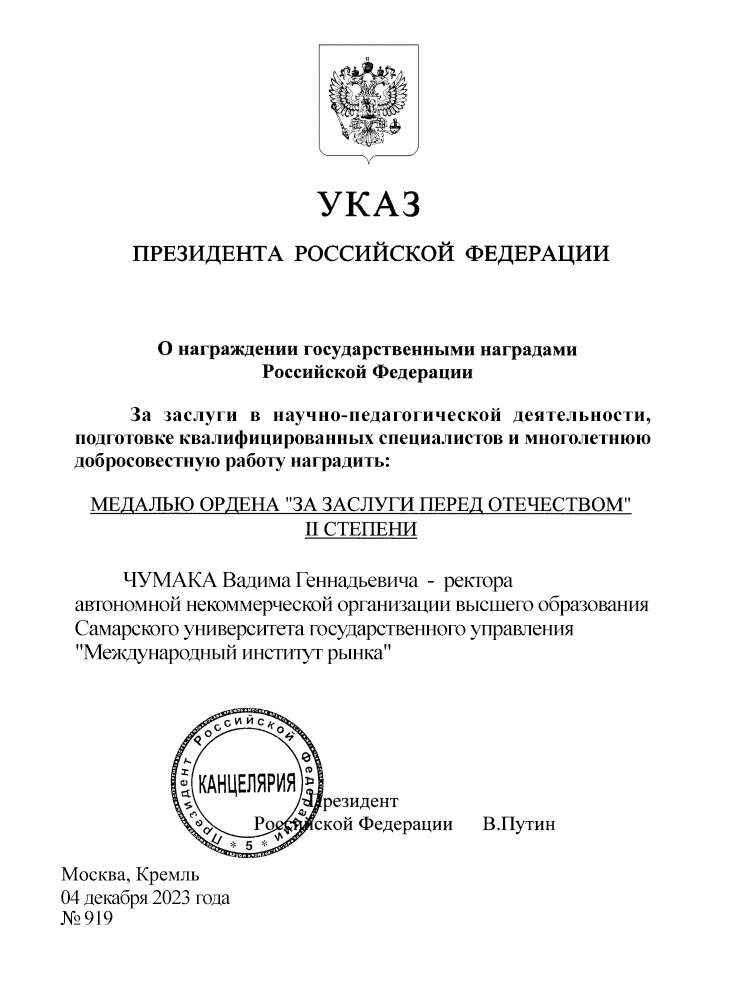 УКАЗ

ПРЕЗИДЕНТА РОССИЙСКОЙ ФЕДЕРАЦИИ

О награждении государственными наградами Российской Федерации

За заслуги в научно-педагогической деятельности, подготовке квалифицированных специалистов и многолетнюю добросовестную работу наградить:

МЕДАЛЬЮ ОРДЕНА "ЗА ЗАСЛУГИ ПЕРЕД ОТЕЧЕСТВОМ" II СТЕПЕНИ

ЧУМАКА Вадима Геннадьевича - ректора автономной некоммерческой организации высшего образования Самарского университета государственного управления "Международный институт рынка"

Президент Российской Федерации КАНЦЕЛЯРИЯ * 5 *

Президент
Российской Федерации В.Путин

Москва, Кремль
04 декабря 2023 года
№ 919